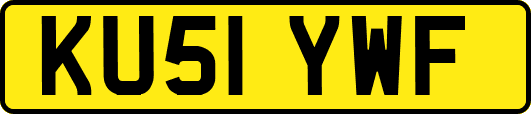 KU51 YWF